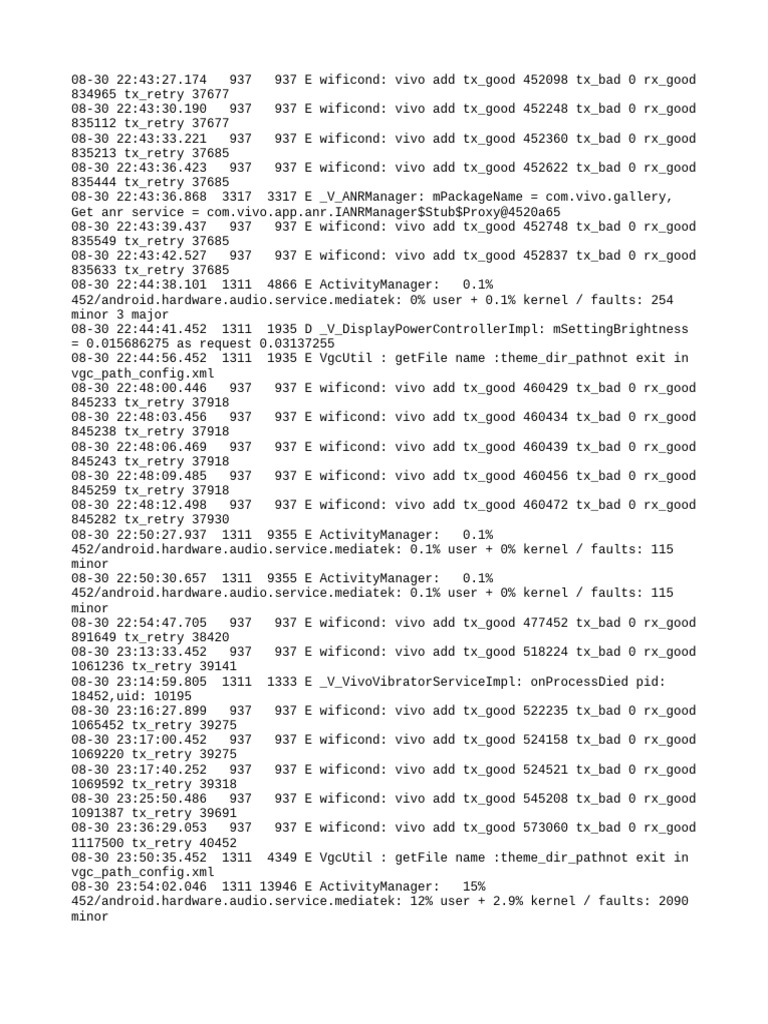 08-30 22:43:27.174 937 937 E wificond: vivo add tx_good 452098 tx_bad 0 rx_good 834965 tx_retry 37677
08-30 22:43:30.190 937 937 E wificond: vivo add tx_good 452248 tx_bad 0 rx_good 835112 tx_retry 37677
08-30 22:43:33.221 937 937 E wificond: vivo add tx_good 452360 tx_bad 0 rx_good 835213 tx_retry 37685
08-30 22:43:36.423 937 937 E wificond: vivo add tx_good 452622 tx_bad 0 rx_good 835444 tx_retry 37685
08-30 22:43:36.868 3317 3317 E _V_ANRManager: mPackageName = com.vivo.gallery, Get anr service = com.vivo.app.anr.IANRManager$Stub$Proxy@4520a65
08-30 22:43:39.437 937 937 E wificond: vivo add tx_good 452748 tx_bad 0 rx_good 835549 tx_retry 37685
08-30 22:43:42.527 937 937 E wificond: vivo add tx_good 452837 tx_bad 0 rx_good 835633 tx_retry 37685
08-30 22:44:38.101 1311 4866 E ActivityManager: 0.1% 452/android.hardware.audio.service.mediatek: 0% user + 0.1% kernel / faults: 254 minor 3 major
08-30 22:44:41.452 1311 1935 D _V_DisplayPowerControllerImpl: mSettingBrightness = 0.015686275 as request 0.03137255
08-30 22:44:56.452 1311 1935 E VgcUtil : getFile name :theme_dir_pathnot exit in vgc_path_config.xml
08-30 22:48:00.446 937 937 E wificond: vivo add tx_good 460429 tx_bad 0 rx_good 845233 tx_retry 37918
08-30 22:48:03.456 937 937 E wificond: vivo add tx_good 460434 tx_bad 0 rx_good 845238 tx_retry 37918
08-30 22:48:06.469 937 937 E wificond: vivo add tx_good 460439 tx_bad 0 rx_good 845243 tx_retry 37918
08-30 22:48:09.485 937 937 E wificond: vivo add tx_good 460456 tx_bad 0 rx_good 845259 tx_retry 37918
08-30 22:48:12.498 937 937 E wificond: vivo add tx_good 460472 tx_bad 0 rx_good 845282 tx_retry 37930
08-30 22:50:27.937 1311 9355 E ActivityManager: 0.1% 452/android.hardware.audio.service.mediatek: 0.1% user + 0% kernel / faults: 115 minor
08-30 22:50:30.657 1311 9355 E ActivityManager: 0.1% 452/android.hardware.audio.service.mediatek: 0.1% user + 0% kernel / faults: 115 minor
08-30 22:54:47.705 937 937 E wificond: vivo add tx_good 477452 tx_bad 0 rx_good 891649 tx_retry 38420
08-30 23:13:33.452 937 937 E wificond: vivo add tx_good 518224 tx_bad 0 rx_good 1061236 tx_retry 39141
08-30 23:14:59.805 1311 1333 E _V_VivoVibratorServiceImpl: onProcessDied pid: 18452,uid: 10195
08-30 23:16:27.899 937 937 E wificond: vivo add tx_good 522235 tx_bad 0 rx_good 1065452 tx_retry 39275
08-30 23:17:00.452 937 937 E wificond: vivo add tx_good 524158 tx_bad 0 rx_good 1069220 tx_retry 39275
08-30 23:17:40.252 937 937 E wificond: vivo add tx_good 524521 tx_bad 0 rx_good 1069592 tx_retry 39318
08-30 23:25:50.486 937 937 E wificond: vivo add tx_good 545208 tx_bad 0 rx_good 1091387 tx_retry 39691
08-30 23:36:29.053 937 937 E wificond: vivo add tx_good 573060 tx_bad 0 rx_good 1117500 tx_retry 40452
08-30 23:50:35.452 1311 4349 E VgcUtil : getFile name :theme_dir_pathnot exit in vgc_path_config.xml
08-30 23:54:02.046 1311 13946 E ActivityManager: 15% 452/android.hardware.audio.service.mediatek: 12% user + 2.9% kernel / faults: 2090 minor